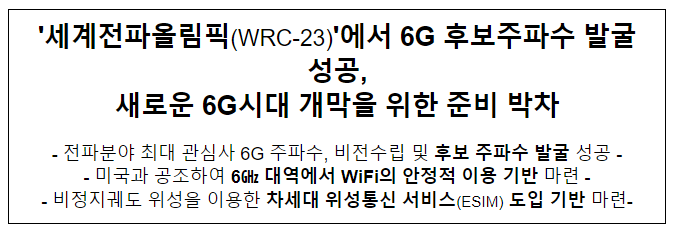 '세계전파올림픽(WRC-23)'에서 6G 후보주파수 발굴 성공,
새로운 6G시대 개막을 위한 준비 박차

- 전파분야 최대 관심사 6G 주파수, 비전수립 및 후보 주파수 발굴 성공 -
- 미국과 공조하여 6㎓ 대역에서 WiFi의 안정적 이용 기반 마련 -
- 비정지궤도 위성을 이용한 차세대 위성통신 서비스(ESIM) 도입 기반 마련-